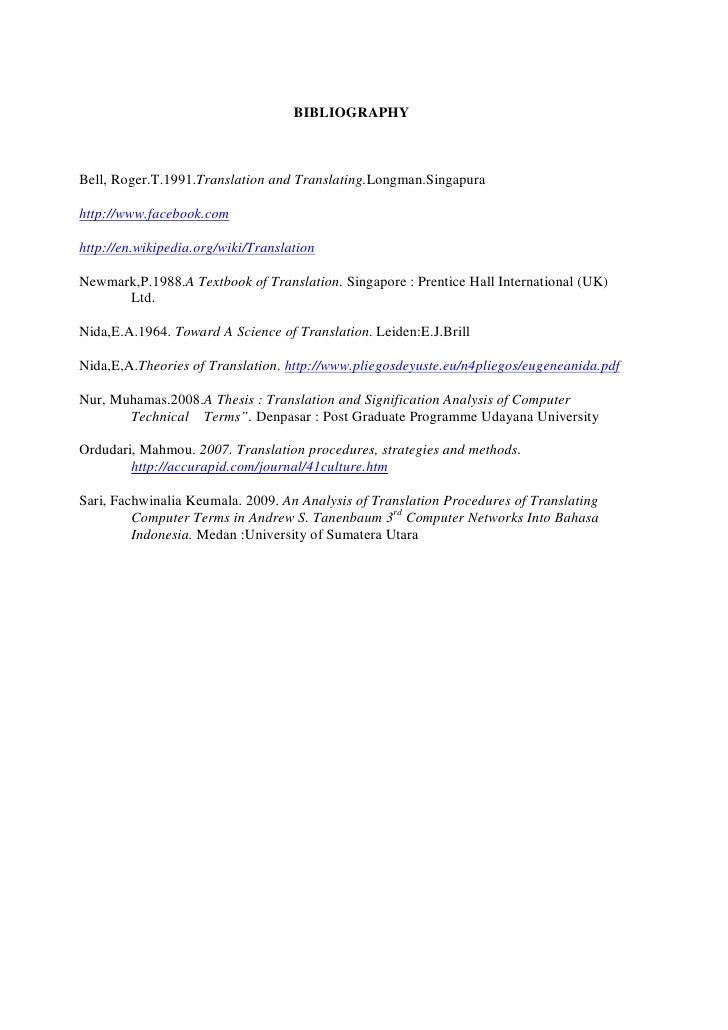 BIBLIOGRAPHY

Bell, Roger.T.1991.Translation and Translating.Longman.Singapura

http://www.facebook.com

http://en.wikipedia.org/wiki/Translation

Newmark,P.1988.A Textbook of Translation. Singapore : Prentice Hall International (UK) Ltd.

Nida,E.A.1964. Toward A Science of Translation. Leiden:E.J.Brill

Nida,E,A.Theories of Translation. http://www.pliegosdeyuste.eu/n4pliegos/eugeneanida.pdf

Nur, Muhamas.2008.A Thesis : Translation and Signification Analysis of Computer Technical Terms". Denpasar : Post Graduate Programme Udayana University

Ordudari, Mahmou. 2007. Translation procedures, strategies and methods. http://accurapid.com/journal/41culture.htm

Sari, Fachwinalia Keumala. 2009. An Analysis of Translation Procedures of Translating Computer Terms in Andrew S. Tanenbaum $3^{rd}$ Computer Networks Into Bahasa Indonesia. Medan :University of Sumatera Utara